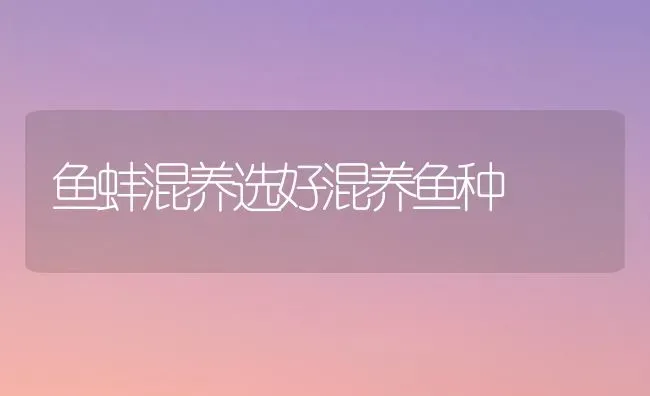 鱼蚌混养选好混养鱼种